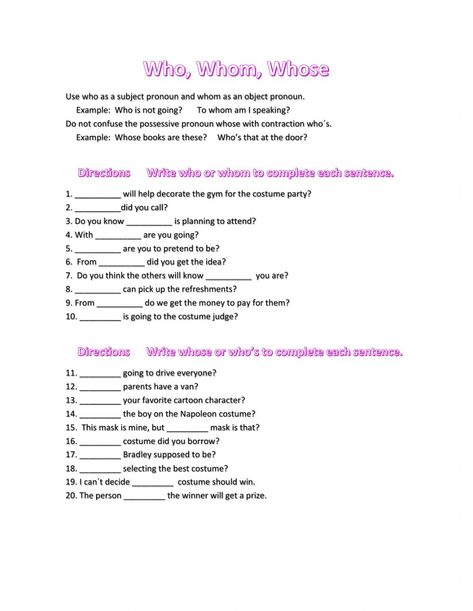 Who, Whom, Whose

Use who as a subject pronoun and whom as an object pronoun.
Example: Who is not going? To whom am I speaking?
Do not confuse the possessive pronoun whose with contraction who´s.
Example: Whose books are these? Who's that at the door?

Directions Write who or whom to complete each sentence.

1. __________ will help decorate the gym for the costume party?
2. __________did you call?
3. Do you know __________ is planning to attend?
4. With __________ are you going?
5. __________ are you to pretend to be?
6. From __________ did you get the idea?
7. Do you think the others will know __________ you are?
8. __________ can pick up the refreshments?
9. From __________ do we get the money to pay for them?
10. _________ is going to the costume judge?

Directions Write whose or who's to complete each sentence.

11. _________ going to drive everyone?
12. _________ parents have a van?
13. _________ your favorite cartoon character?
14. _________ the boy on the Napoleon costume?
15. This mask is mine, but _________ mask is that?
16. _________ costume did you borrow?
17. _________ Bradley supposed to be?
18. _________ selecting the best costume?
19. I can´t decide _________ costume should win.
20. The person _________ the winner will get a prize.